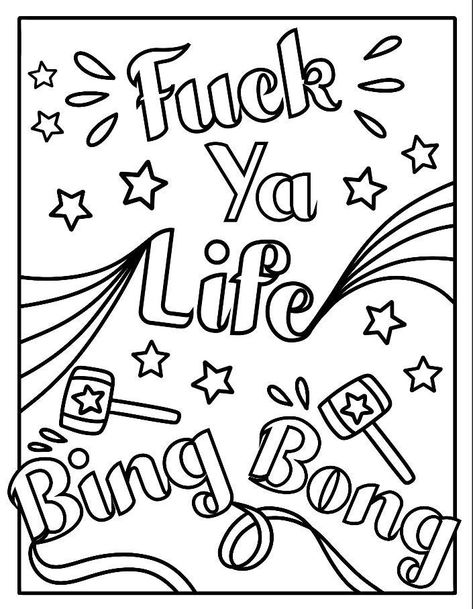 Fuck Ya Life

Bing Bong